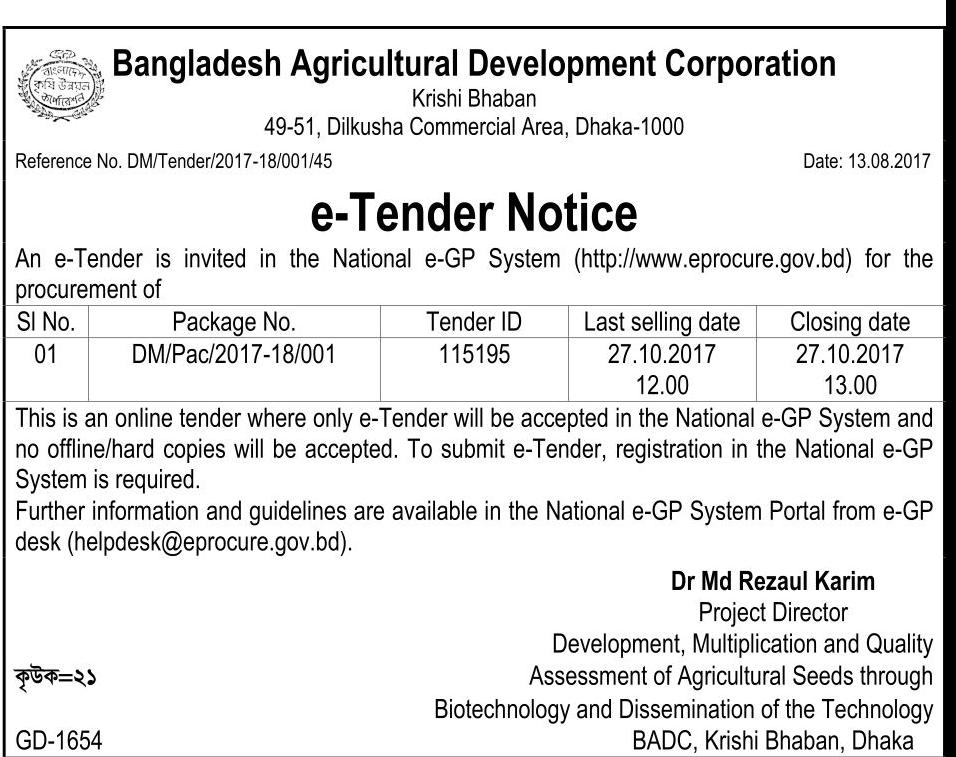 বাংলাদেশ কৃষি উন্নয়ন কর্পোরেশন

Bangladesh Agricultural Development Corporation
Krishi Bhaban
49-51, Dilkusha Commercial Area, Dhaka-1000

Reference No. DM/Tender/2017-18/001/45

Date: 13.08.2017

e-Tender Notice

An e-Tender is invited in the National e-GP System (http://www.eprocure.gov.bd) for the procurement of

| Sl No. | Package No. | Tender ID | Last selling date | Closing date |
|---|---|---|---|---|
| 01 | DM/Pac/2017-18/001 | 115195 | 27.10.2017 12.00 | 27.10.2017 13.00 |

This is an online tender where only e-Tender will be accepted in the National e-GP System and no offline/hard copies will be accepted. To submit e-Tender, registration in the National e-GP System is required.
Further information and guidelines are available in the National e-GP System Portal from e-GP desk (helpdesk@eprocure.gov.bd).

Dr Md Rezaul Karim
Project Director
Development, Multiplication and Quality Assessment of Agricultural Seeds through Biotechnology and Dissemination of the Technology
BADC, Krishi Bhaban, Dhaka

কৃউক=২১

GD-1654